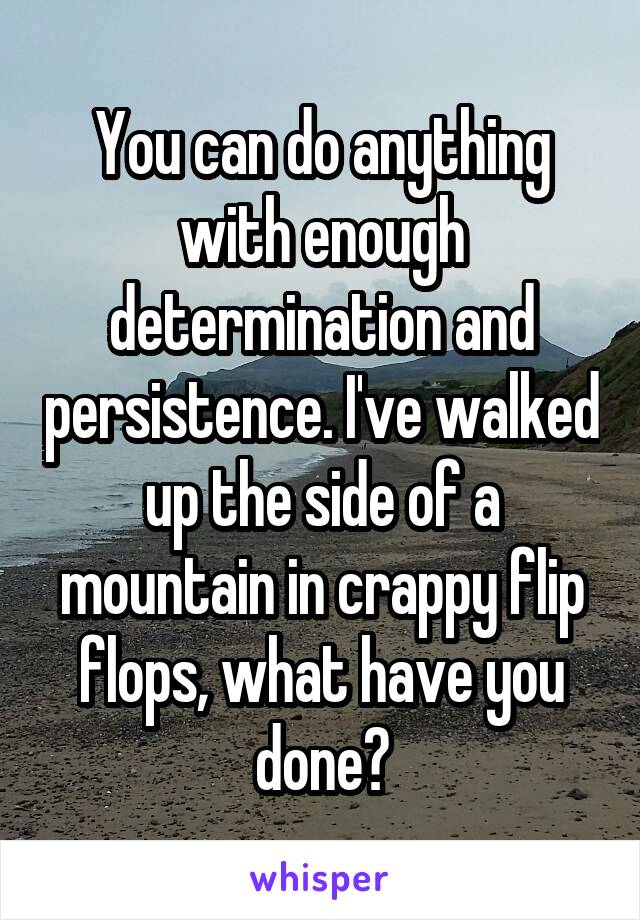 You can do anything with enough determination and persistence. I've walked up the side of a mountain in crappy flip flops, what have you done?

whisper